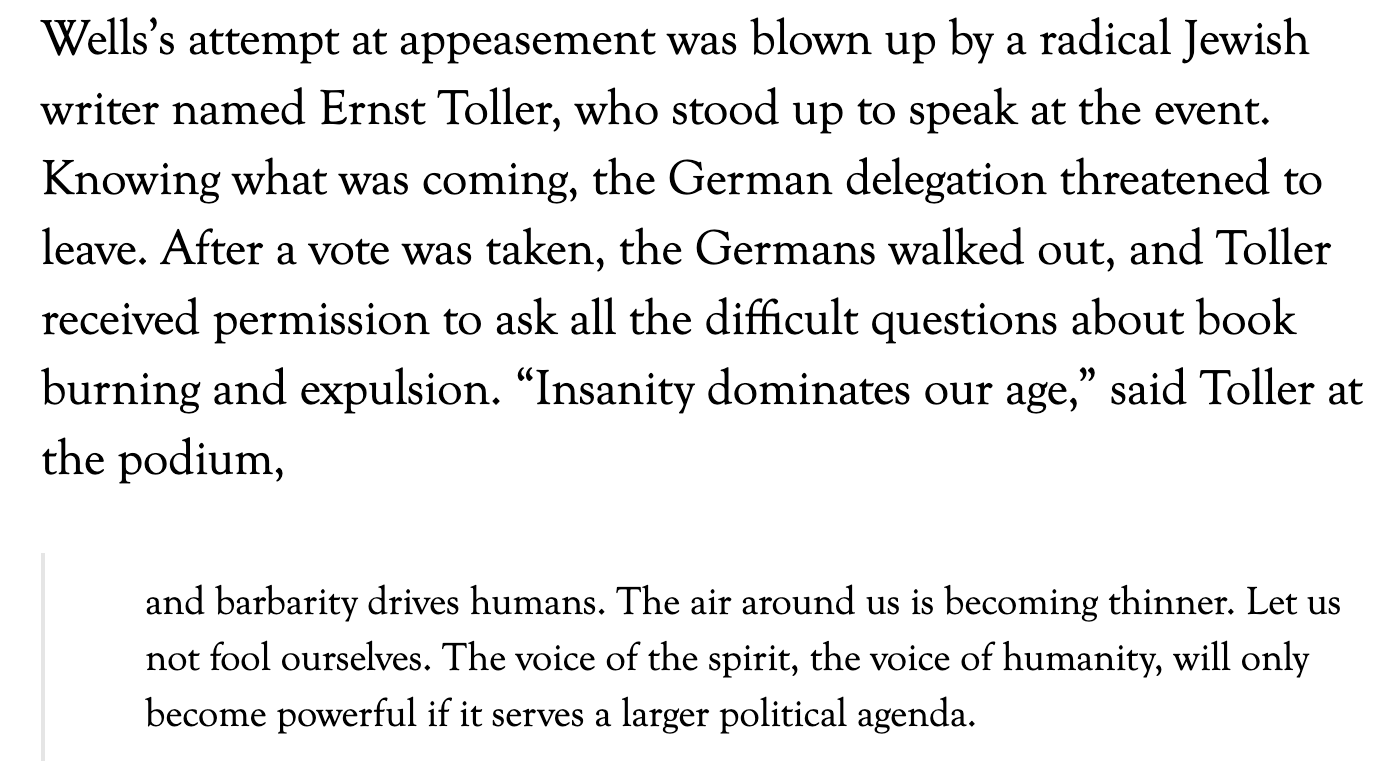 Wells's attempt at appeasement was blown up by a radical Jewish writer named Ernst Toller, who stood up to speak at the event. Knowing what was coming, the German delegation threatened to leave. After a vote was taken, the Germans walked out, and Toller received permission to ask all the difficult questions about book burning and expulsion. "Insanity dominates our age," said Toller at the podium,

and barbarity drives humans. The air around us is becoming thinner. Let us not fool ourselves. The voice of the spirit, the voice of humanity, will only become powerful if it serves a larger political agenda.